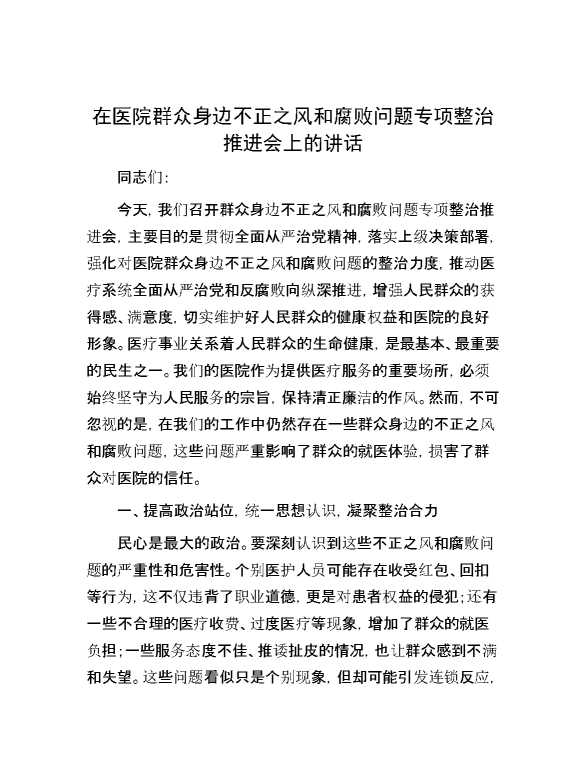 在医院群众身边不正之风和腐败问题专项整治推进会上的讲话

同志们：

今天，我们召开群众身边不正之风和腐败问题专项整治推进会，主要目的是贯彻全面从严治党精神，落实上级决策部署，强化对医院群众身边不正之风和腐败问题的整治力度，推动医疗系统全面从严治党和反腐败向纵深推进，增强人民群众的获得感、满意度，切实维护好人民群众的健康权益和医院的良好形象。医疗事业关系着人民群众的生命健康，是最基本、最重要的民生之一。我们的医院作为提供医疗服务的重要场所，必须始终坚守为人民服务的宗旨，保持清正廉洁的作风。然而，不可忽视的是，在我们的工作中仍然存在一些群众身边的不正之风和腐败问题，这些问题严重影响了群众的就医体验，损害了群众对医院的信任。

一、提高政治站位，统一思想认识，凝聚整治合力

民心是最大的政治。要深刻认识到这些不正之风和腐败问题的严重性和危害性。个别医护人员可能存在收受红包、回扣等行为，这不仅违背了职业道德，更是对患者权益的侵犯；还有一些不合理的医疗收费、过度医疗等现象，增加了群众的就医负担；一些服务态度不佳、推诿扯皮的情况，也让群众感到不满和失望。这些问题看似只是个别现象，但却可能引发连锁反应，